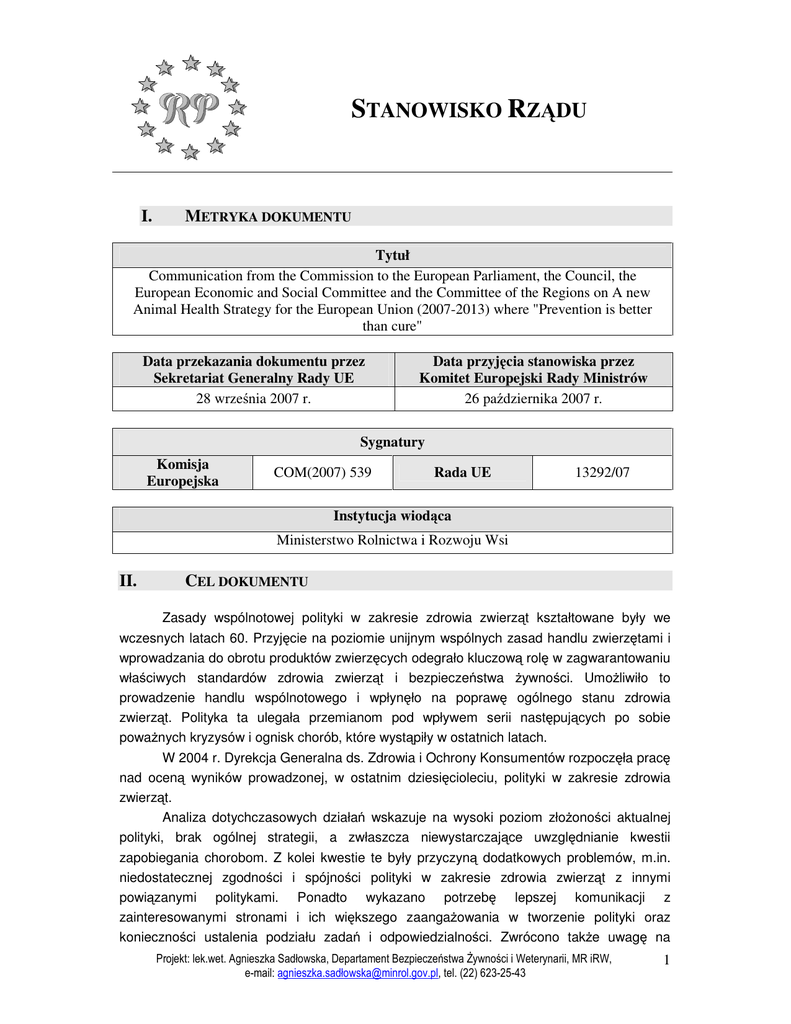 RP

STANOWISKO RZĄDU

I. METRYKA DOKUMENTU

| Tytuł |
|---|
| Communication from the Commission to the European Parliament, the Council, the European Economic and Social Committee and the Committee of the Regions on A new Animal Health Strategy for the European Union (2007-2013) where "Prevention is better than cure" |

| Data przekazania dokumentu przez Sekretariat Generalny Rady UE | Data przyjęcia stanowiska przez Komitet Europejski Rady Ministrów |
|---|---|
| 28 września 2007 r. | 26 października 2007 r. |

| Sygnatury | | | |
|---|---|---|---|
| Komisja Europejska | COM(2007) 539 | Rada UE | 13292/07 |

| Instytucja wiodąca |
|---|
| Ministerstwo Rolnictwa i Rozwoju Wsi |

II. CEL DOKUMENTU

Zasady wspólnotowej polityki w zakresie zdrowia zwierząt kształtowane były we wczesnych latach 60. Przyjęcie na poziomie unijnym wspólnych zasad handlu zwierzętami i wprowadzania do obrotu produktów zwierzęcych odegrało kluczową rolę w zagwarantowaniu właściwych standardów zdrowia zwierząt i bezpieczeństwa żywności. Umożliwiło to prowadzenie handlu wspólnotowego i wpłynęło na poprawę ogólnego stanu zdrowia zwierząt. Polityka ta ulegała przemianom pod wpływem serii następujących po sobie poważnych kryzysów i ognisk chorób, które wystąpiły w ostatnich latach.

W 2004 r. Dyrekcja Generalna ds. Zdrowia i Ochrony Konsumentów rozpoczęła pracę nad oceną wyników prowadzonej, w ostatnim dziesięcioleciu, polityki w zakresie zdrowia zwierząt.

Analiza dotychczasowych działań wskazuje na wysoki poziom złożoności aktualnej polityki, brak ogólnej strategii, a zwłaszcza niewystarczające uwzględnianie kwestii zapobiegania chorobom. Z kolei kwestie te były przyczyną dodatkowych problemów, m.in. niedostatecznej zgodności i spójności polityki w zakresie zdrowia zwierząt z innymi powiązanymi politykami. Ponadto wykazano potrzebę lepszej komunikacji z zainteresowanymi stronami i ich większego zaangażowania w tworzenie polityki oraz konieczności ustalenia podziału zadań i odpowiedzialności. Zwrócono także uwagę na

Projekt: lek.wet. Agnieszka Sadłowska, Departament Bezpieczeństwa Żywności i Weterynarii, MR iRW, e-mail: agnieszka.sadłowska@minrol.gov.pl, tel. (22) 623-25-43

1